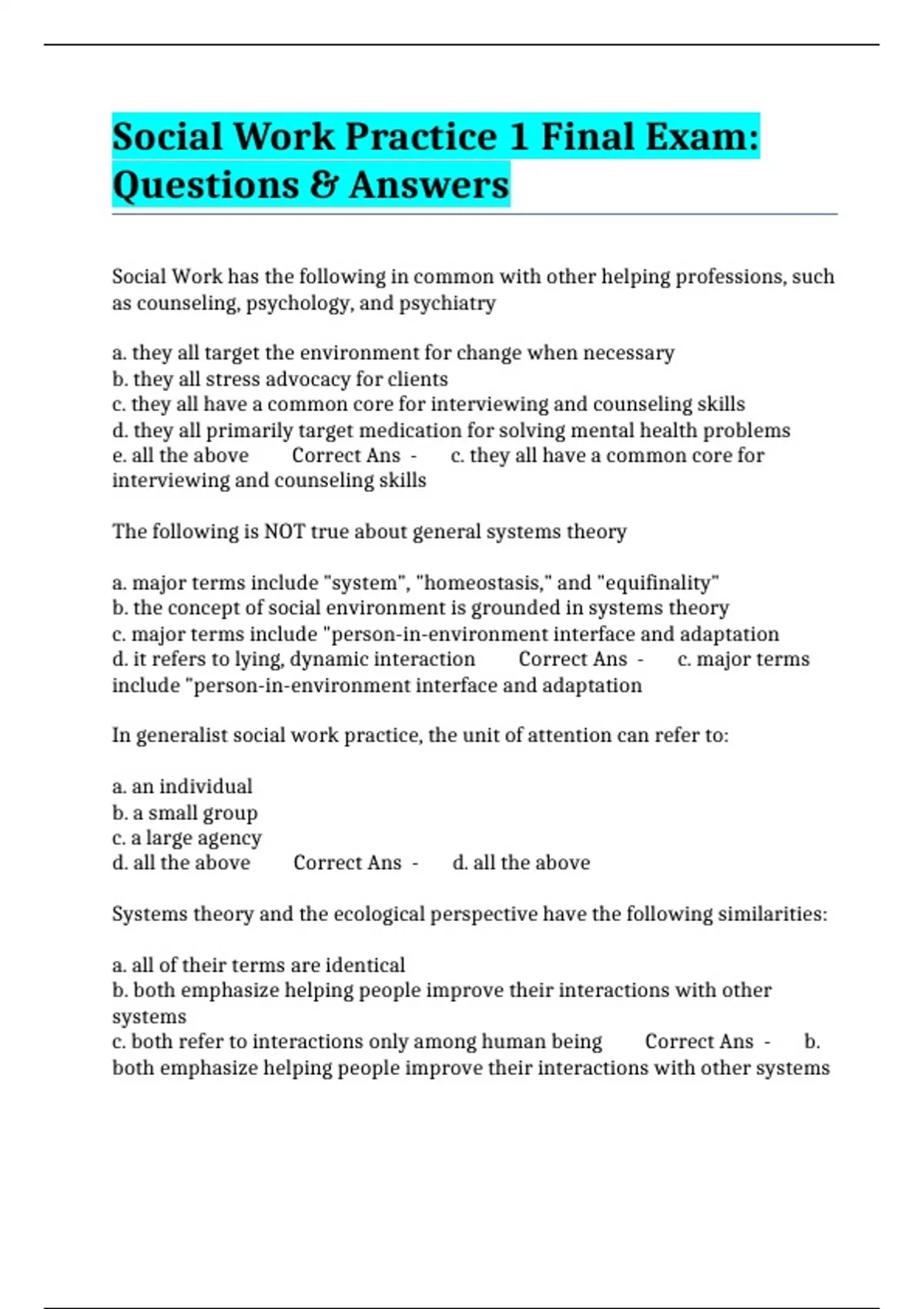 Social Work Practice 1 Final Exam: Questions & Answers

Social Work has the following in common with other helping professions, such as counseling, psychology, and psychiatry

a. they all target the environment for change when necessary
b. they all stress advocacy for clients
c. they all have a common core for interviewing and counseling skills
d. they all primarily target medication for solving mental health problems
e. all the above Correct Ans - c. they all have a common core for interviewing and counseling skills

The following is NOT true about general systems theory

a. major terms include "system", "homeostasis," and "equifinality"
b. the concept of social environment is grounded in systems theory
c. major terms include "person-in-environment interface and adaptation
d. it refers to lying, dynamic interaction Correct Ans - c. major terms include "person-in-environment interface and adaptation

In generalist social work practice, the unit of attention can refer to:

a. an individual
b. a small group
c. a large agency
d. all the above Correct Ans - d. all the above

Systems theory and the ecological perspective have the following similarities:

a. all of their terms are identical
b. both emphasize helping people improve their interactions with other systems
c. both refer to interactions only among human being Correct Ans - b. both emphasize helping people improve their interactions with other systems